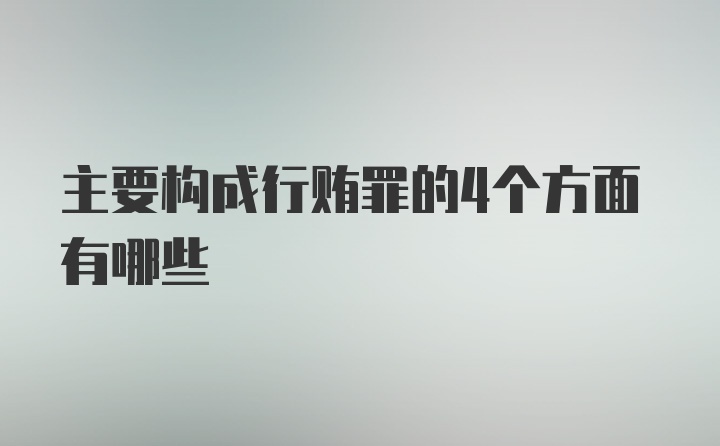 主要构成行贿罪的4个方面有哪些